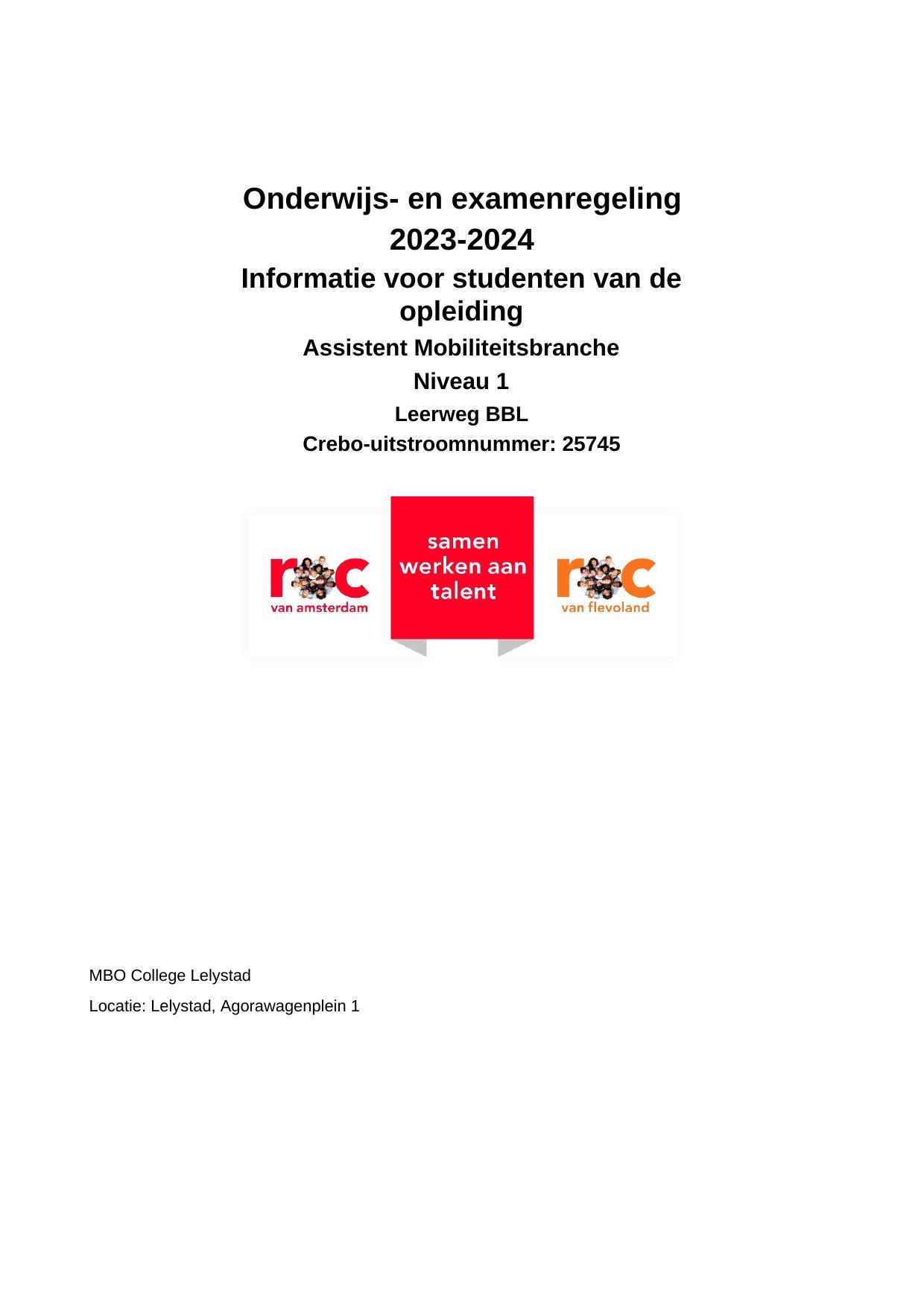 Onderwijs- en examenregeling

2023-2024

Informatie voor studenten van de opleiding

Assistent Mobiliteitsbranche

Niveau 1

Leerweg BBL

Crebo-uitstroomnummer: 25745

roc
van amsterdam

samen
werken aan
talent

roc
van flevoland

MBO College Lelystad

Locatie: Lelystad, Agorawagenplein 1